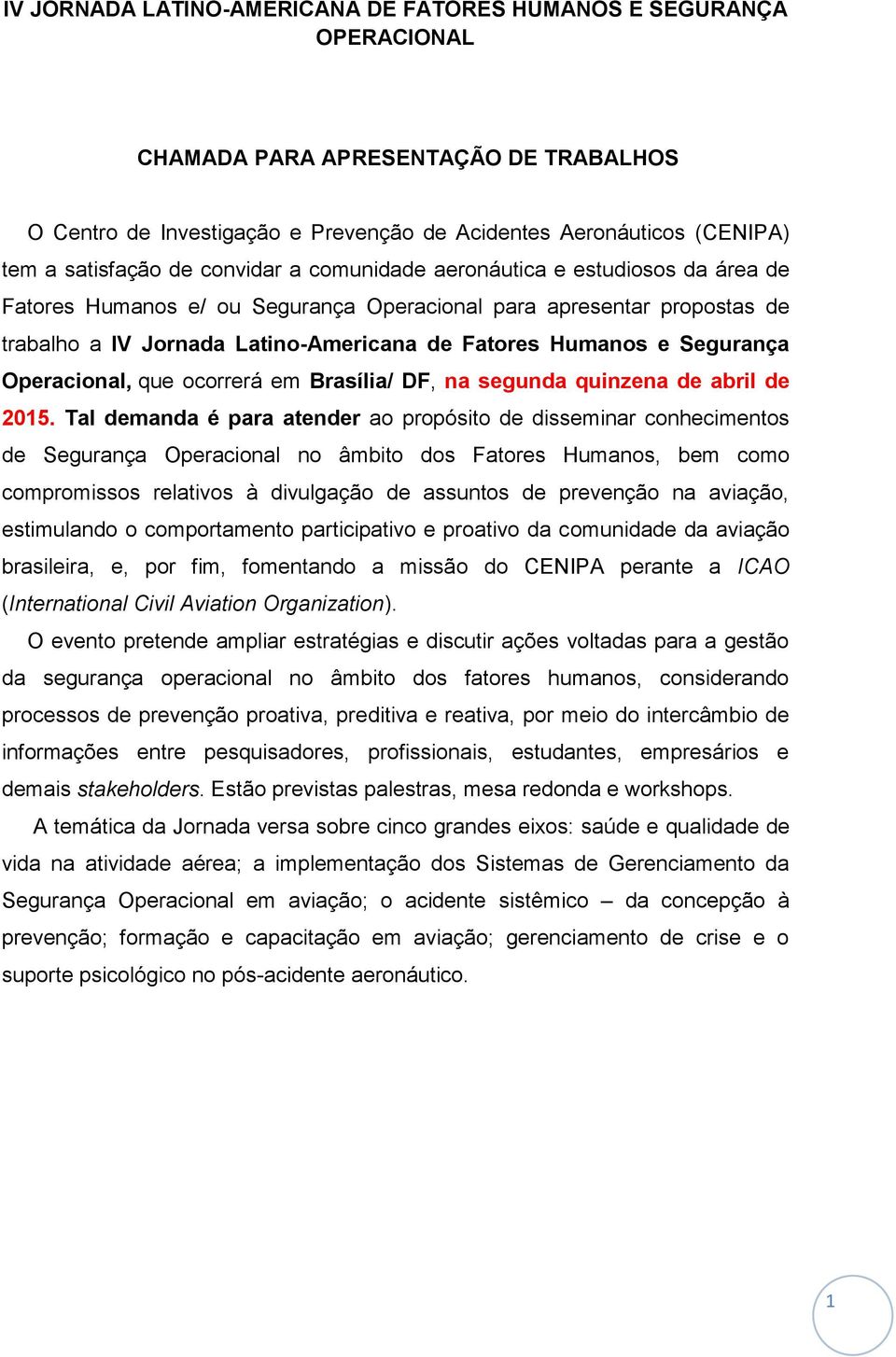 IV JORNADA LATINO-AMERICANA DE FATORES HUMANOS E SEGURANÇA OPERACIONAL

CHAMADA PARA APRESENTAÇÃO DE TRABALHOS

O Centro de Investigação e Prevenção de Acidentes Aeronáuticos (CENIPA) tem a satisfação de convidar a comunidade aeronáutica e estudiosos da área de Fatores Humanos e/ ou Segurança Operacional para apresentar propostas de trabalho a IV Jornada Latino-Americana de Fatores Humanos e Segurança Operacional, que ocorrerá em Brasília/ DF, na segunda quinzena de abril de 2015. Tal demanda é para atender ao propósito de disseminar conhecimentos de Segurança Operacional no âmbito dos Fatores Humanos, bem como compromissos relativos à divulgação de assuntos de prevenção na aviação, estimulando o comportamento participativo e proativo da comunidade da aviação brasileira, e, por fim, fomentando a missão do CENIPA perante a ICAO (International Civil Aviation Organization).

O evento pretende ampliar estratégias e discutir ações voltadas para a gestão da segurança operacional no âmbito dos fatores humanos, considerando processos de prevenção proativa, preditiva e reativa, por meio do intercâmbio de informações entre pesquisadores, profissionais, estudantes, empresários e demais stakeholders. Estão previstas palestras, mesa redonda e workshops.

A temática da Jornada versa sobre cinco grandes eixos: saúde e qualidade de vida na atividade aérea; a implementação dos Sistemas de Gerenciamento da Segurança Operacional em aviação; o acidente sistêmico – da concepção à prevenção; formação e capacitação em aviação; gerenciamento de crise e o suporte psicológico no pós-acidente aeronáutico.

1